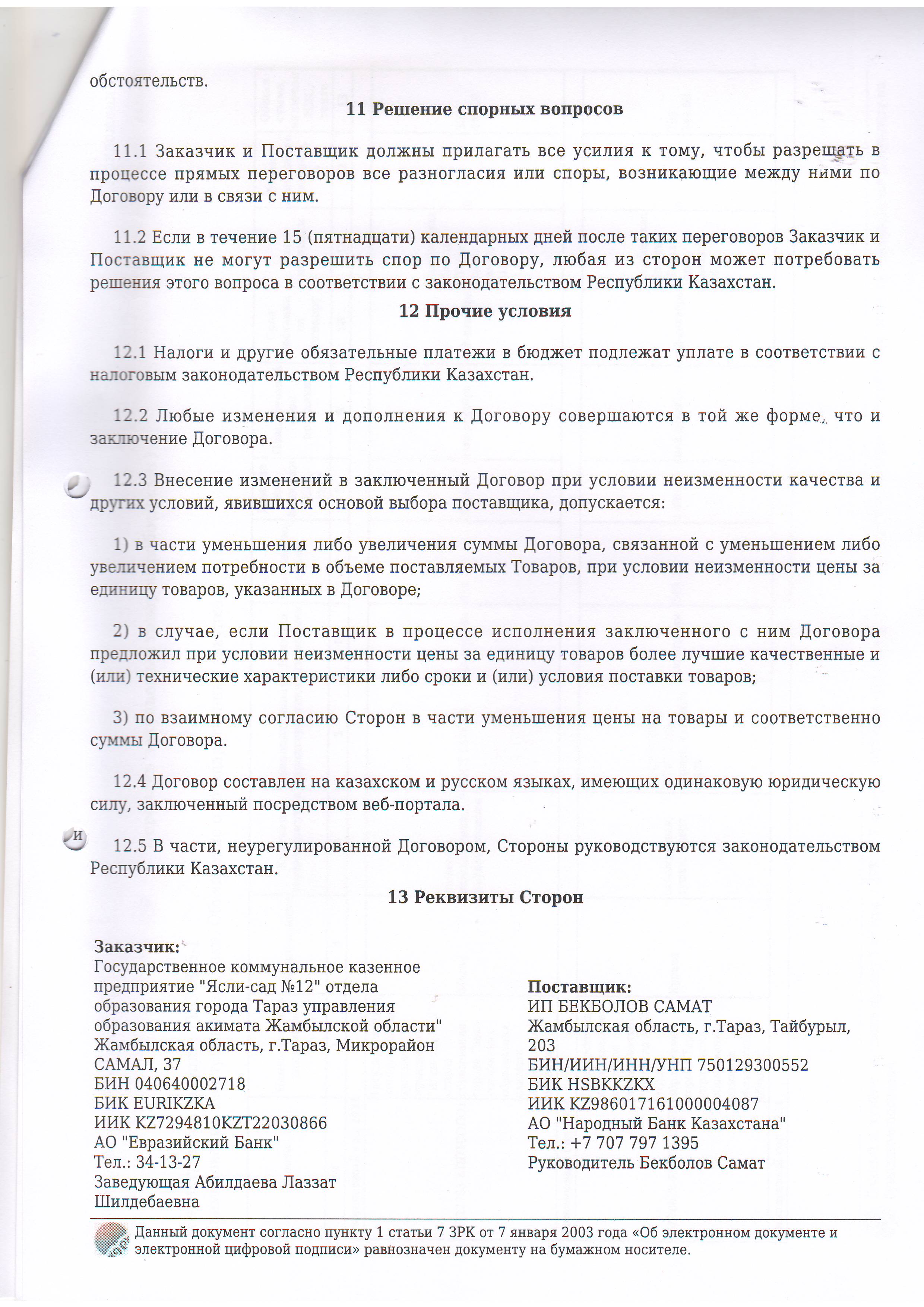 обстоятельств.

11 Решение спорных вопросов

11.1 Заказчик и Поставщик должны прилагать все усилия к тому, чтобы разрешать в процессе прямых переговоров все разногласия или споры, возникающие между ними по Договору или в связи с ним.

11.2 Если в течение 15 (пятнадцати) календарных дней после таких переговоров Заказчик и Поставщик не могут разрешить спор по Договору, любая из сторон может потребовать решения этого вопроса в соответствии с законодательством Республики Казахстан.

12 Прочие условия

12.1 Налоги и другие обязательные платежи в бюджет подлежат уплате в соответствии с налоговым законодательством Республики Казахстан.

12.2 Любые изменения и дополнения к Договору совершаются в той же форме, что и заключение Договора.

12.3 Внесение изменений в заключенный Договор при условии неизменности качества и других условий, явившихся основой выбора поставщика, допускается:

1) в части уменьшения либо увеличения суммы Договора, связанной с уменьшением либо увеличением потребности в объеме поставляемых Товаров, при условии неизменности цены за единицу товаров, указанных в Договоре;

2) в случае, если Поставщик в процессе исполнения заключенного с ним Договора предложил при условии неизменности цены за единицу товаров более лучшие качественные и (или) технические характеристики либо сроки и (или) условия поставки товаров;

3) по взаимному согласию Сторон в части уменьшения цены на товары и соответственно суммы Договора.

12.4 Договор составлен на казахском и русском языках, имеющих одинаковую юридическую силу, заключенный посредством веб-портала.

12.5 В части, неурегулированной Договором, Стороны руководствуются законодательством Республики Казахстан.

13 Реквизиты Сторон

Заказчик:
Государственное коммунальное казенное предприятие "Ясли-сад №12" отдела образования города Тараз управления образования акимата Жамбылской области"
Жамбылская область, г.Тараз, Микрорайон САМАЛ, 37
БИН 040640002718
БИК EURIKZKA
ИИК KZ7294810KZT22030866
АО "Евразийский Банк"
Тел.: 34-13-27
Заведующая Абилдаева Лаззат Шилдебаевна

Поставщик:
ИП БЕКБОЛОВ САМАТ
Жамбылская область, г.Тараз, Тайбурыл, 203
БИН/ИИН/ИНН/УНП 750129300552
БИК HSBKKZKX
ИИК KZ986017161000004087
АО "Народный Банк Казахстана"
Тел.: +7 707 797 1395
Руководитель Бекболов Самат

Данный документ согласно пункту 1 статьи 7 ЗРК от 7 января 2003 года «Об электронном документе и электронной цифровой подписи» равнозначен документу на бумажном носителе.